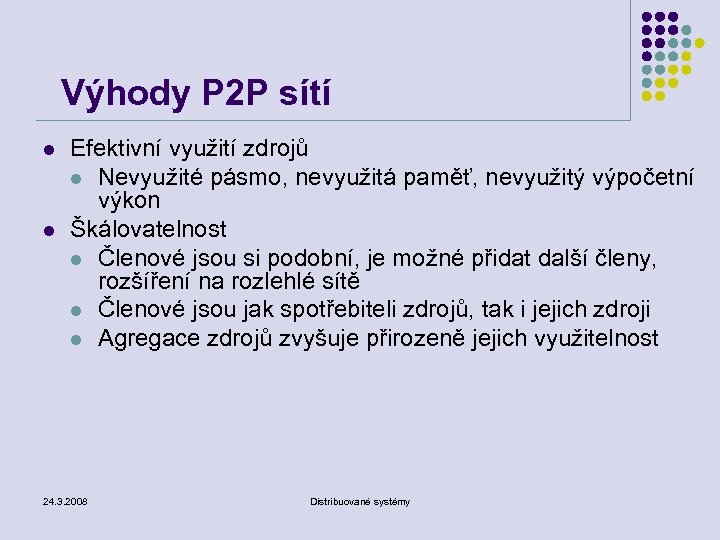 Výhody P2P sítí

- Efektivní využití zdrojů
  - Nevyužité pásmo, nevyužitá paměť, nevyužitý výpočetní výkon
- Škálovatelnost
  - Členové jsou si podobní, je možné přidat další členy, rozšíření na rozlehlé sítě
  - Členové jsou jak spotřebiteli zdrojů, tak i jejich zdroji
  - Agregace zdrojů zvyšuje přirozeně jejich využitelnost

24.3.2008

Distribuované systémy